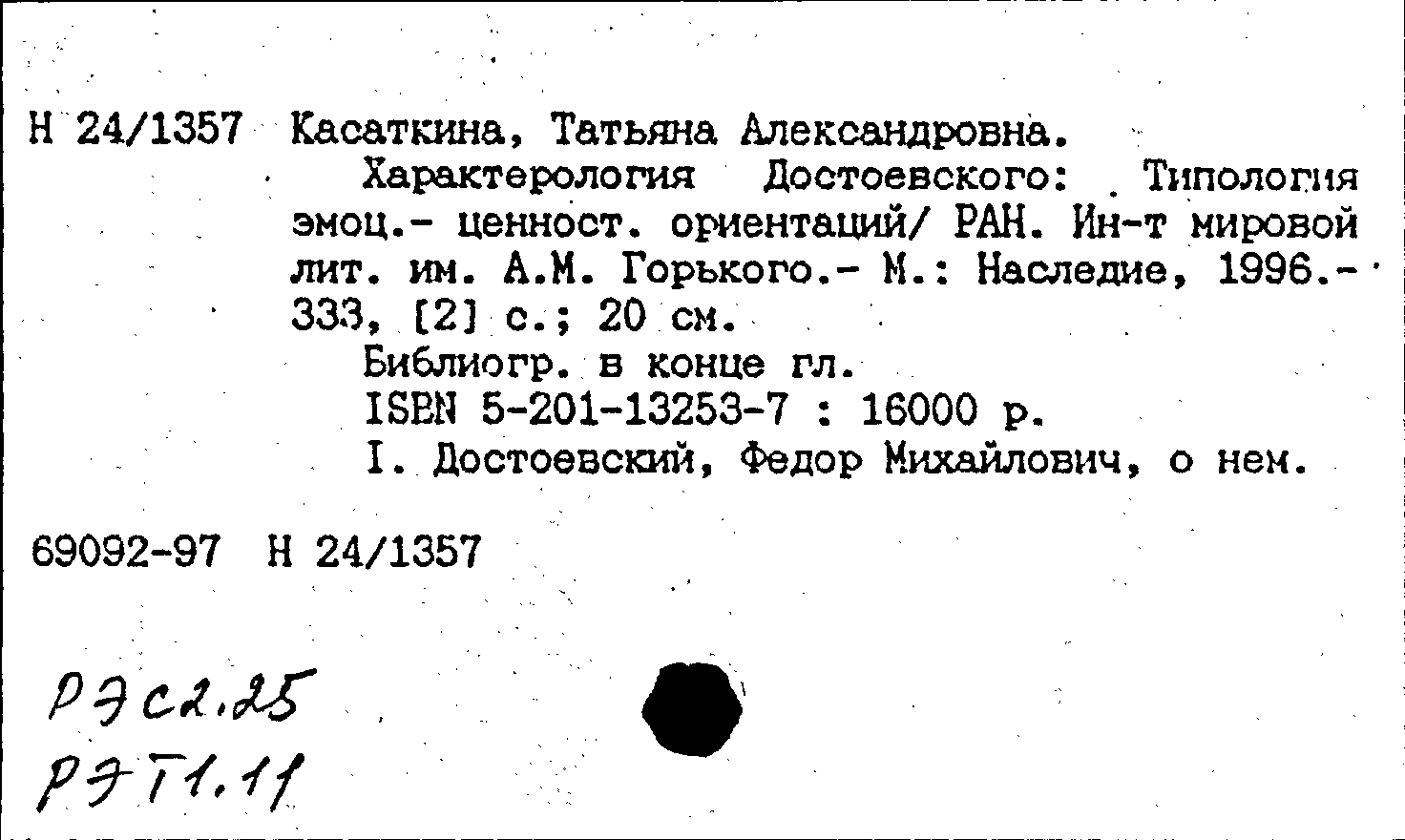 Н 24/1357 Касаткина, Татьяна Александровна.

Характерология Достоевского: Типология эмоц.- ценност. ориентаций/ РАН. Ин-т мировой лит. им. А.М. Горького.- М.: Наследие, 1996.- 333, [2] с.; 20 см.

Библиогр. в конце гл.

ISBN 5-201-13253-7 : 16000 р.

I. Достоевский, Федор Михайлович, о нем.

69092-97 Н 24/1357

РЭС2.25
РЭТ1.11